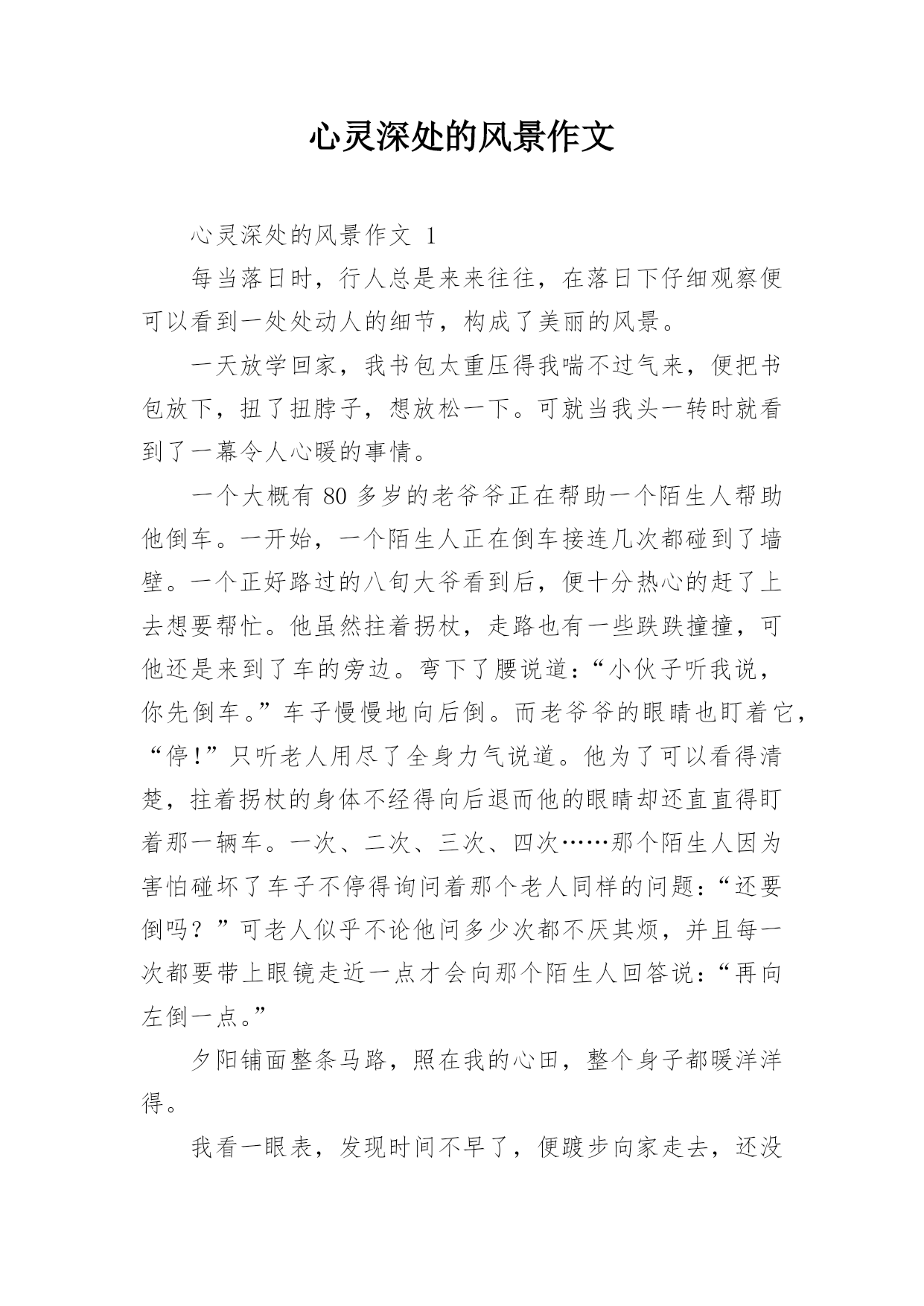 心灵深处的风景作文

心灵深处的风景作文 1

每当落日时，行人总是来来往往，在落日下仔细观察便可以看到一处处动人的细节，构成了美丽的风景。

一天放学回家，我书包太重压得我喘不过气来，便把书包放下，扭了扭脖子，想放松一下。可就当我头一转时就看到了一幕令人心暖的事情。

一个大概有 80 多岁的老爷爷正在帮助一个陌生人帮助他倒车。一开始，一个陌生人正在倒车接连几次都碰到了墙壁。一个正好路过的八旬大爷看到后，便十分热心的赶了上去想要帮忙。他虽然拄着拐杖，走路也有一些跌跌撞撞，可他还是来到了车的旁边。弯下了腰说道：“小伙子听我说，你先倒车。”车子慢慢地向后倒。而老爷爷的眼睛也盯着它，“停!”只听老人用尽了全身力气说道。他为了可以看得清楚，拄着拐杖的身体不经得向后退而他的眼睛却还直直得盯着那一辆车。一次、二次、三次、四次……那个陌生人因为害怕碰坏了车子不停得询问着那个老人同样的问题：“还要倒吗？”可老人似乎不论他问多少次都不厌其烦，并且每一次都要带上眼镜走近一点才会向那个陌生人回答说：“再向左倒一点。”

夕阳铺面整条马路，照在我的心田，整个身子都暖洋洋得。

我看一眼表，发现时间不早了，便踱步向家走去，还没